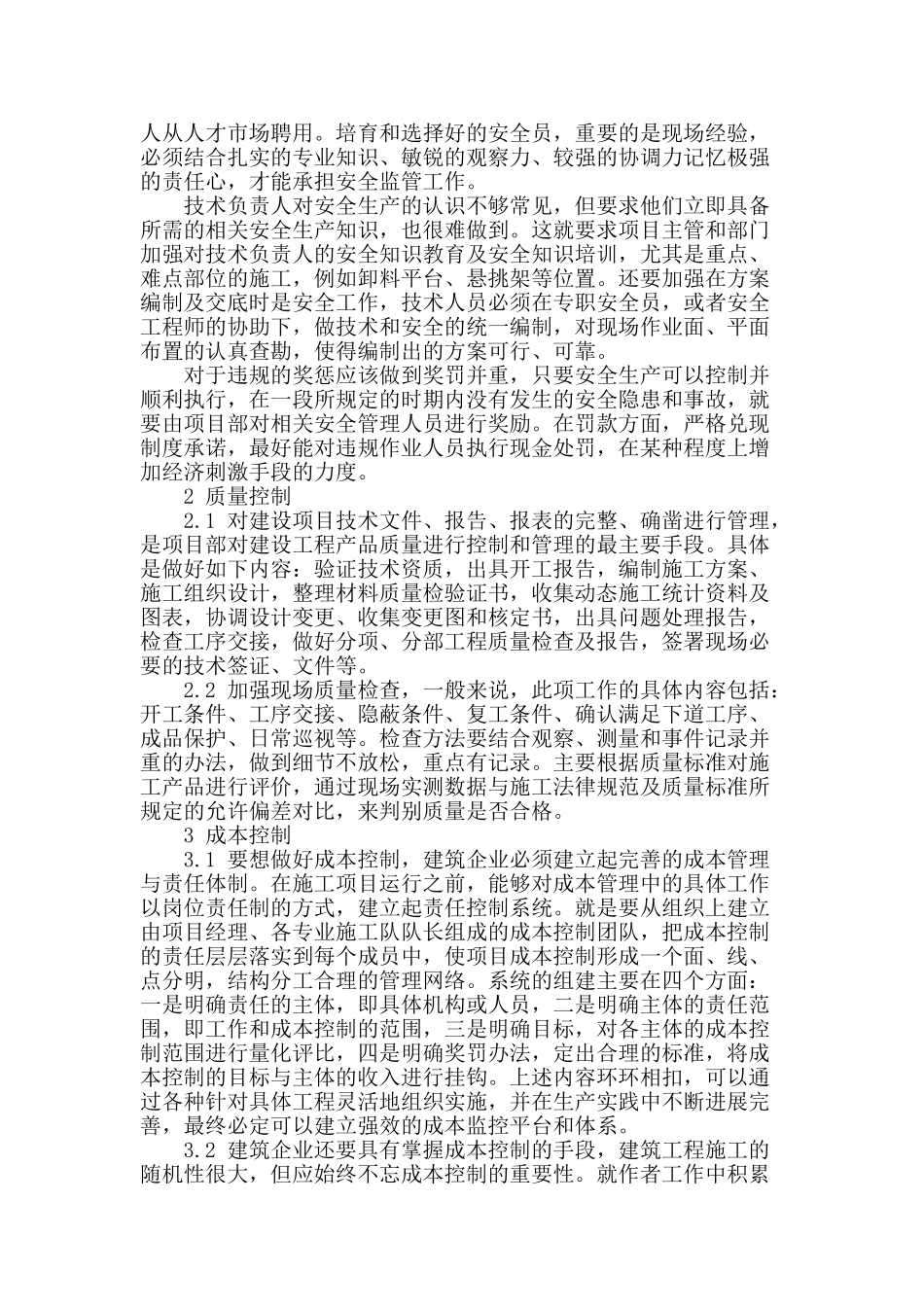 人从人才市场聘用。培育和选择好的安全员，重要的是现场经验，必须结合扎实的专业知识、敏锐的观察力、较强的协调力记忆极强的责任心，才能承担安全监管工作。

技术负责人对安全生产的认识不够常见，但要求他们立即具备所需的相关安全生产知识，也很难做到。这就要求项目主管和部门加强对技术负责人的安全知识教育及安全知识培训，尤其是重点、难点部位的施工，例如卸料平台、悬挑架等位置。还要加强在方案编制及交底时是安全工作，技术人员必须在专职安全员，或者安全工程师的协助下，做技术和安全的统一编制，对现场作业面、平面布置的认真查勘，使得编制出的方案可行、可靠。

对于违规的奖惩应该做到奖罚并重，只要安全生产可以控制并顺利执行，在一段所规定的时期内没有发生的安全隐患和事故，就要由项目部对相关安全管理人员进行奖励。在罚款方面，严格兑现制度承诺，最好能对违规作业人员执行现金处罚，在某种程度上增加经济刺激手段的力度。

2 质量控制

2.1 对建设项目技术文件、报告、报表的完整、确凿进行管理，是项目部对建设工程产品质量进行控制和管理的最主要手段。具体是做好如下内容：验证技术资质，出具开工报告，编制施工方案、施工组织设计，整理材料质量检验证书，收集动态施工统计资料及图表，协调设计变更、收集变更图和核定书，出具问题处理报告，检查工序交接，做好分项、分部工程质量检查及报告，签署现场必要的技术签证、文件等。

2.2 加强现场质量检查，一般来说，此项工作的具体内容包括：开工条件、工序交接、隐蔽条件、复工条件、确认满足下道工序、成品保护、日常巡视等。检查方法要结合观察、测量和事件记录并重的办法，做到细节不放松，重点有记录。主要根据质量标准对施工产品进行评价，通过现场实测数据与施工法律规范及质量标准所规定的允许偏差对比，来判别质量是否合格。

3 成本控制

3.1 要想做好成本控制，建筑企业必须建立起完善的成本管理与责任体制。在施工项目运行之前，能够对成本管理中的具体工作以岗位责任制的方式，建立起责任控制系统。就是要从组织上建立由项目经理、各专业施工队队长组成的成本控制团队，把成本控制的责任层层落实到每个成员中，使项目成本控制形成一个面、线、点分明，结构分工合理的管理网络。系统的组建主要在四个方面：一是明确责任的主体，即具体机构或人员，二是明确主体的责任范围，即工作和成本控制的范围，三是明确目标，对各主体的成本控制范围进行量化评比，四是明确奖罚办法，定出合理的标准，将成本控制的目标与主体的收入进行挂钩。上述内容环环相扣，可以通过各种针对具体工程灵活地组织实施，并在生产实践中不断进展完善，最终必定可以建立强效的成本监控平台和体系。

3.2 建筑企业还要具有掌握成本控制的手段，建筑工程施工的随机性很大，但应始终不忘成本控制的重要性。就作者工作中积累